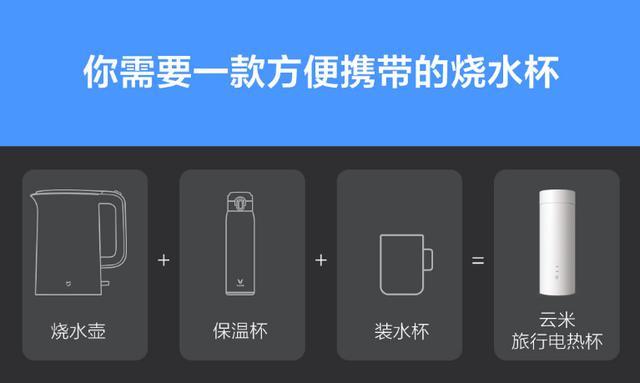 你需要一款方便携带的烧水杯

烧水壶 + 保温杯 + 装水杯 = 云米
旅行电热杯